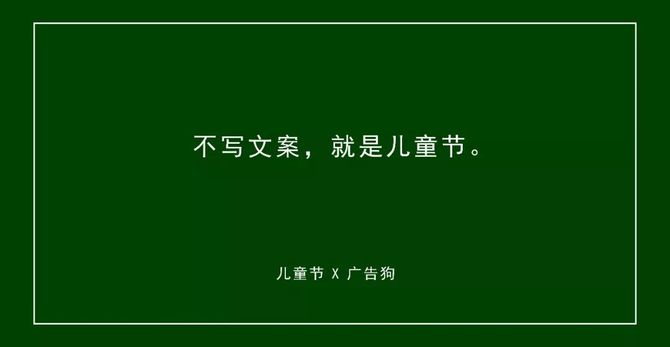 不写文案，就是儿童节。

儿童节 X 广告狗